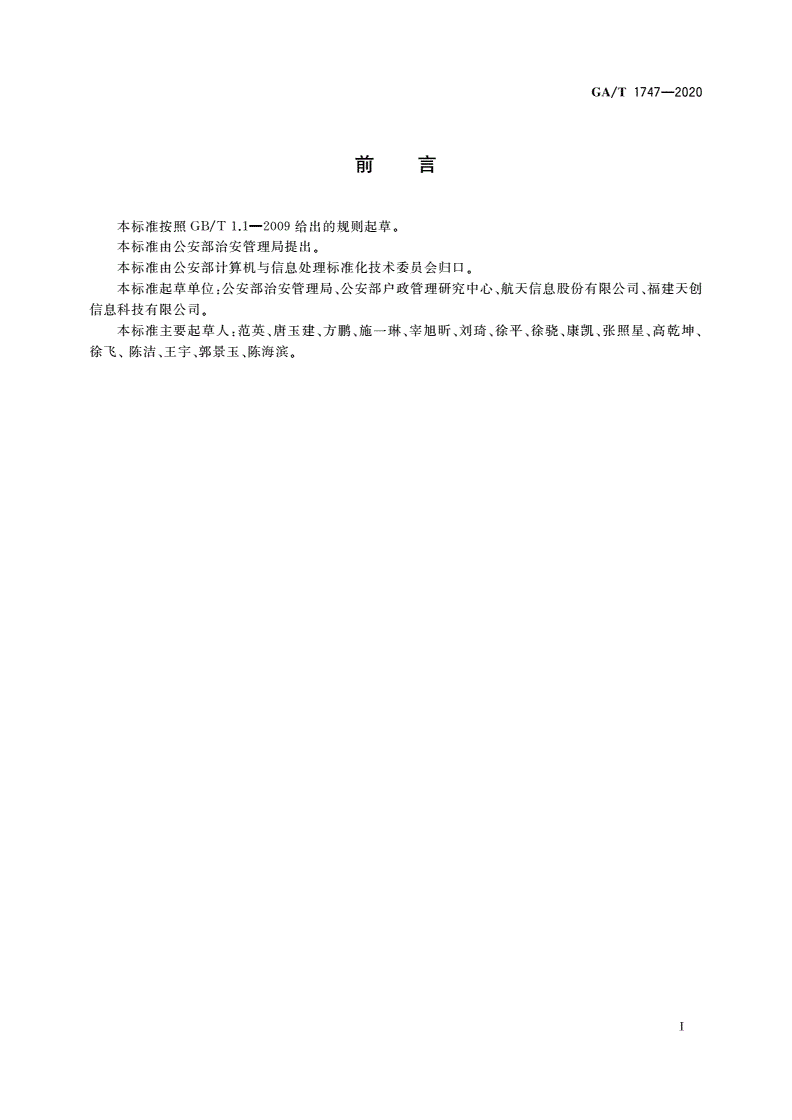 GA/T 1747—2020

前　言

本标准按照 GB/T 1.1—2009 给出的规则起草。

本标准由公安部治安管理局提出。

本标准由公安部计算机与信息处理标准化技术委员会归口。

本标准起草单位：公安部治安管理局、公安部户政管理研究中心、航天信息股份有限公司、福建天创信息科技有限公司。

本标准主要起草人：范英、唐玉建、方鹏、施一琳、宰旭昕、刘琦、徐平、徐骁、康凯、张照星、高乾坤、徐飞、陈洁、王宇、郭景玉、陈海滨。

I